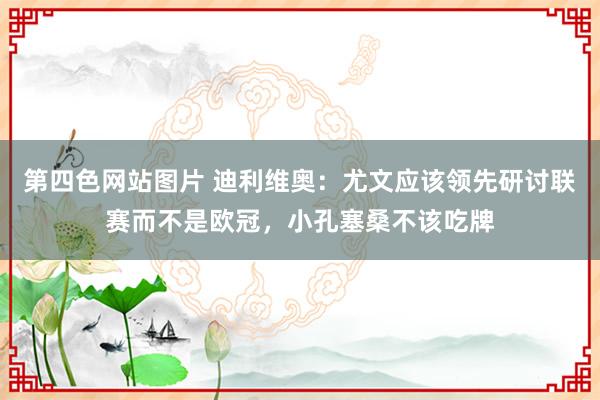 第四色网站图片 迪利维奥：尤文应该领先研讨联赛而不是欧冠，小孔塞桑不该吃牌